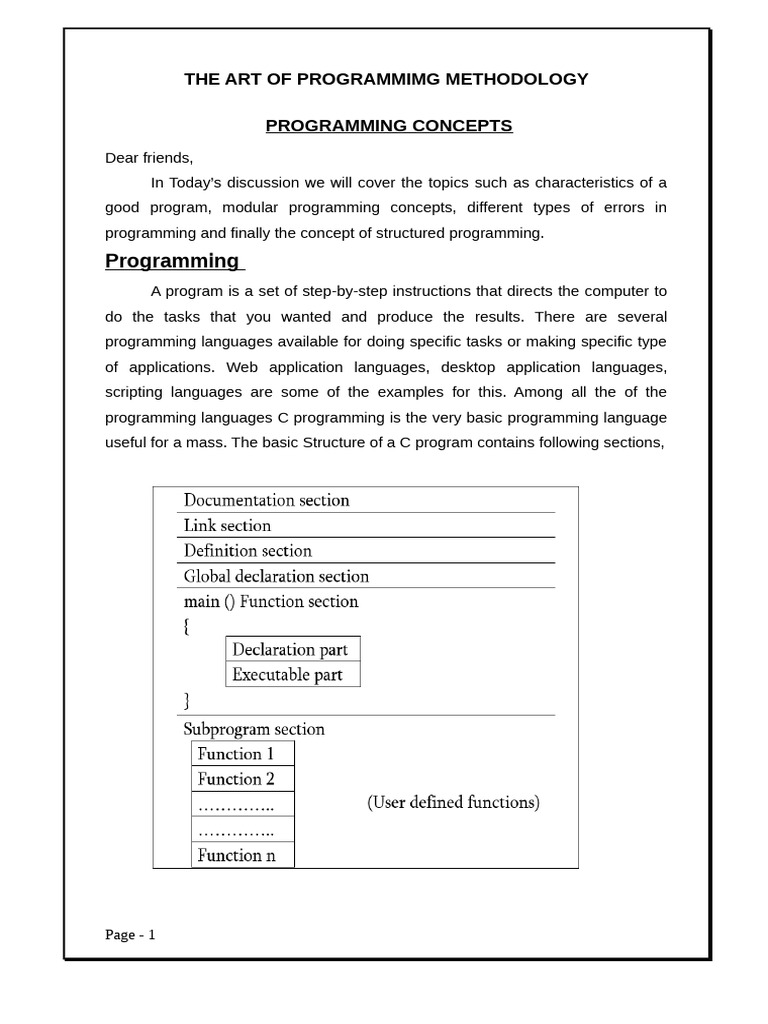 THE ART OF PROGRAMMIMG METHODOLOGY

PROGRAMMING CONCEPTS

Dear friends,

In Today's discussion we will cover the topics such as characteristics of a good program, modular programming concepts, different types of errors in programming and finally the concept of structured programming.

Programming

A program is a set of step-by-step instructions that directs the computer to do the tasks that you wanted and produce the results. There are several programming languages available for doing specific tasks or making specific type of applications. Web application languages, desktop application languages, scripting languages are some of the examples for this. Among all the of the programming languages C programming is the very basic programming language useful for a mass. The basic Structure of a C program contains following sections,

Documentation section
Link section
Definition section
Global declaration section
main () Function section
{
Declaration part
Executable part
}
Subprogram section
Function 1
Function 2
…………..
…………..
Function n
(User defined functions)

Page - 1